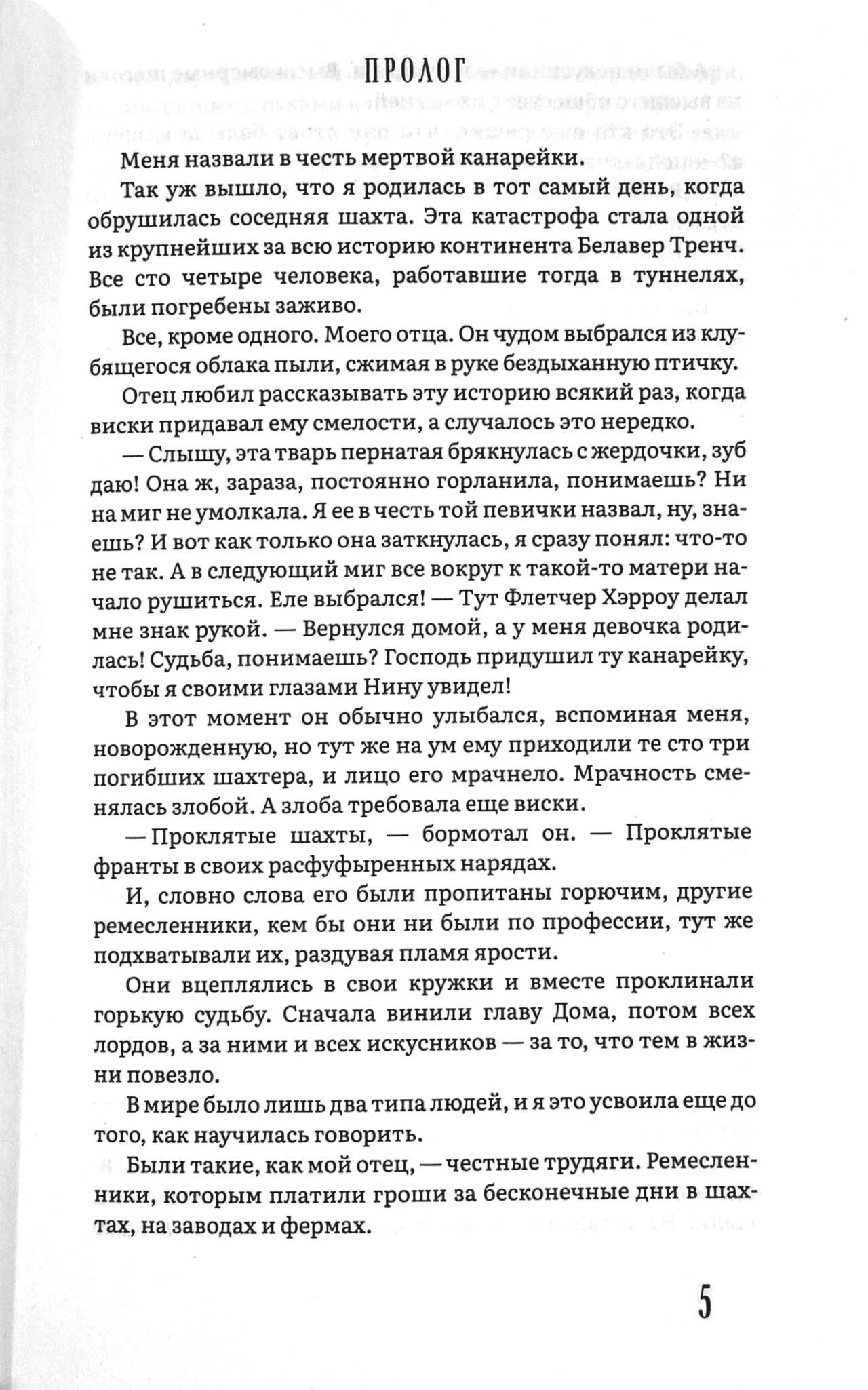 ПРОЛОГ

Меня назвали в честь мертвой канарейки.

Так уж вышло, что я родилась в тот самый день, когда обрушилась соседняя шахта. Эта катастрофа стала одной из крупнейших за всю историю континента Белавер Тренч. Все сто четыре человека, работавшие тогда в туннелях, были погребены заживо.

Все, кроме одного. Моего отца. Он чудом выбрался из клубящегося облака пыли, сжимая в руке бездыханную птичку.

Отец любил рассказывать эту историю всякий раз, когда виски придавал ему смелости, а случалось это нередко.

— Слышу, эта тварь пернатая брякнулась с жердочки, зуб даю! Она ж, зараза, постоянно горланила, понимаешь? Ни на миг не умолкала. Я ее в честь той певички назвал, ну, знаешь? И вот как только она заткнулась, я сразу понял: что-то не так. А в следующий миг все вокруг к такой-то матери начало рушиться. Еле выбрался! — Тут Флетчер Хэрроу делал мне знак рукой. — Вернулся домой, а у меня девочка родилась! Судьба, понимаешь? Господь придушил ту канарейку, чтобы я своими глазами Нину увидел!

В этот момент он обычно улыбался, вспоминая меня, новорожденную, но тут же на ум ему приходили те сто три погибших шахтера, и лицо его мрачнело. Мрачность сменялась злобой. А злоба требовала еще виски.

— Проклятые шахты, — бормотал он. — Проклятые франты в своих расфуфыренных нарядах.

И, словно слова его были пропитаны горючим, другие ремесленники, кем бы они ни были по профессии, тут же подхватывали их, раздувая пламя ярости.

Они вцеплялись в свои кружки и вместе проклинали горькую судьбу. Сначала винили главу Дома, потом всех лордов, а за ними и всех искусников — за то, что тем в жизни повезло.

В мире было лишь два типа людей, и я это усвоила еще до того, как научилась говорить.

Были такие, как мой отец, — честные трудяги. Ремесленники, которым платили гроши за бесконечные дни в шахтах, на заводах и фермах.

5